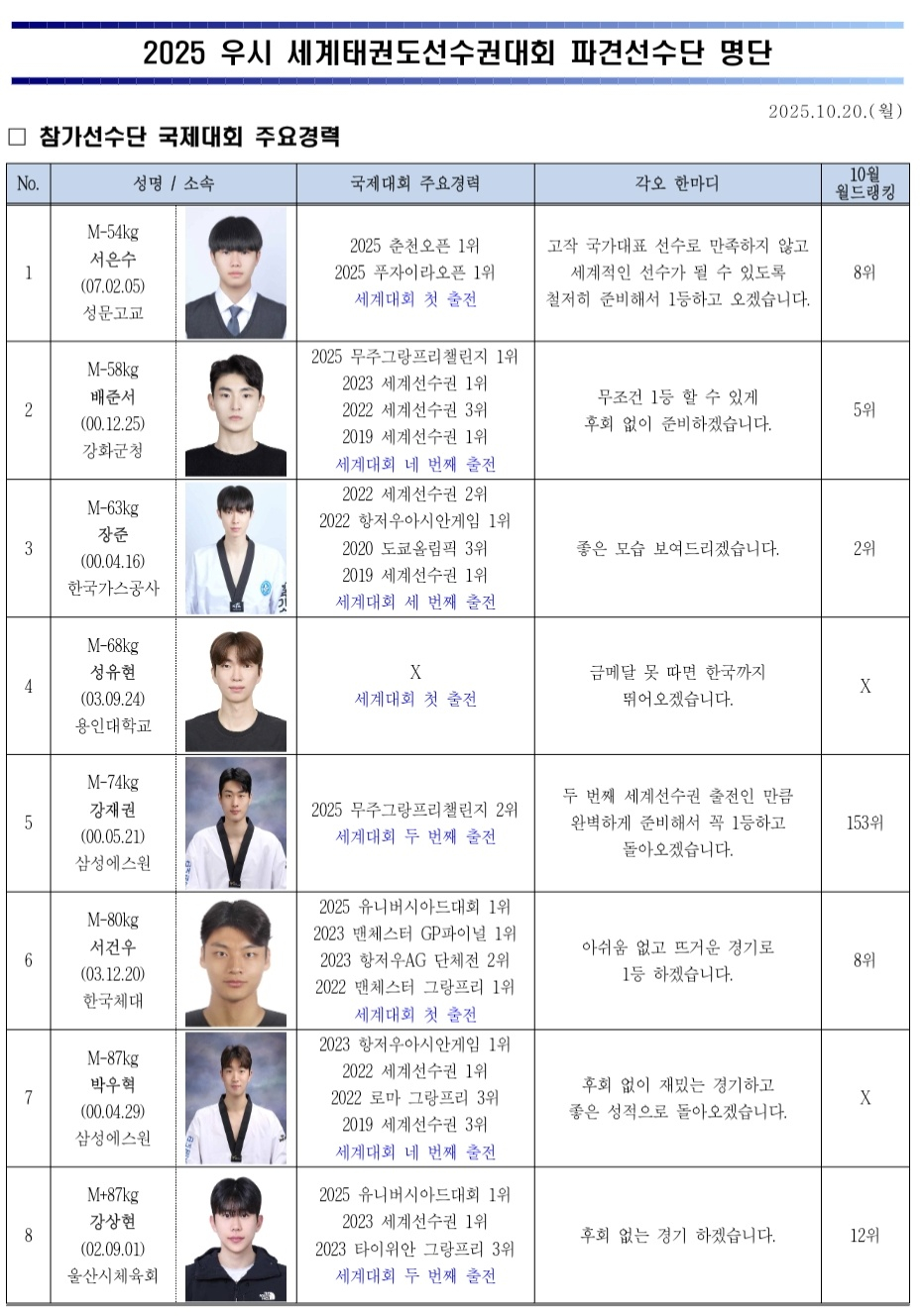 2025 우시 세계태권도선수권대회 파견선수단 명단

2025.10.20.(월)

□ 참가선수단 국제대회 주요경력

| No. | 성명 / 소속 | 국제대회 주요경력 | 각오 한마디 | 10월 월드랭킹 |
|---|---|---|---|---|
| 1 | M-54kg 서은수 (07.02.05) 성문고교 | 2025 춘천오픈 1위 2025 푸자이라오픈 1위 세계대회 첫 출전 | 고작 국가대표 선수로 만족하지 않고 세계적인 선수가 될 수 있도록 철저히 준비해서 1등하고 오겠습니다. | 8위 |
| 2 | M-58kg 배준서 (00.12.25) 강화군청 | 2025 무주그랑프리챌린지 1위 2023 세계선수권 1위 2022 세계선수권 3위 2019 세계선수권 1위 세계대회 네 번째 출전 | 무조건 1등 할 수 있게 후회 없이 준비하겠습니다. | 5위 |
| 3 | M-63kg 장준 (00.04.16) 한국가스공사 | 2022 세계선수권 2위 2022 항저우아시안게임 1위 2020 도쿄올림픽 3위 2019 세계선수권 1위 세계대회 세 번째 출전 | 좋은 모습 보여드리겠습니다. | 2위 |
| 4 | M-68kg 성유현 (03.09.24) 용인대학교 | X 세계대회 첫 출전 | 금메달 못 따면 한국까지 뛰어오겠습니다. | X |
| 5 | M-74kg 강재권 (00.05.21) 삼성에스원 | 2025 무주그랑프리챌린지 2위 세계대회 두 번째 출전 | 두 번째 세계선수권 출전인 만큼 완벽하게 준비해서 꼭 1등하고 돌아오겠습니다. | 153위 |
| 6 | M-80kg 서건우 (03.12.20) 한국체대 | 2025 유니버시아드대회 1위 2023 맨체스터 GP파이널 1위 2023 항저우AG 단체전 2위 2022 맨체스터 그랑프리 1위 세계대회 첫 출전 | 아쉬움 없고 뜨거운 경기로 1등 하겠습니다. | 8위 |
| 7 | M-87kg 박우혁 (00.04.29) 삼성에스원 | 2023 항저우아시안게임 1위 2022 세계선수권 1위 2022 로마 그랑프리 3위 2019 세계선수권 3위 세계대회 네 번째 출전 | 후회 없이 재밌는 경기하고 좋은 성적으로 돌아오겠습니다. | X |
| 8 | M+87kg 강상현 (02.09.01) 울산시체육회 | 2025 유니버시아드대회 1위 2023 세계선수권 1위 2023 타이위안 그랑프리 3위 세계대회 두 번째 출전 | 후회 없는 경기 하겠습니다. | 12위 |